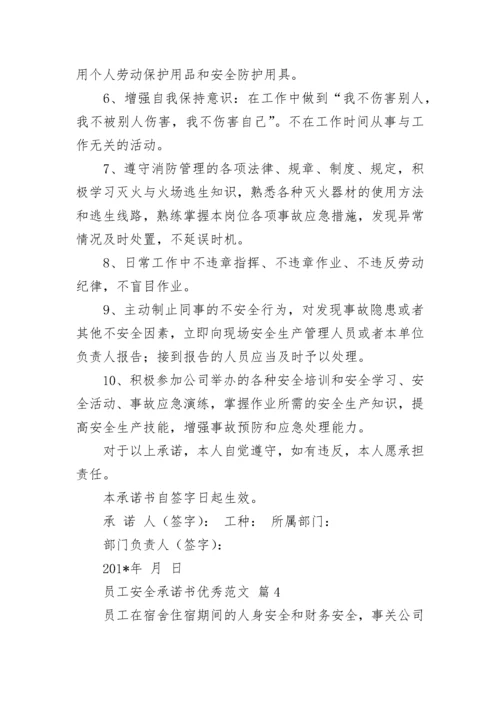 用个人劳动保护用品和安全防护用具。

6、增强自我保持意识：在工作中做到“我不伤害别人，我不被别人伤害，我不伤害自己”。不在工作时间从事与工作无关的活动。

7、遵守消防管理的各项法律、规章、制度、规定，积极学习灭火与火场逃生知识，熟悉各种灭火器材的使用方法和逃生线路，熟练掌握本岗位各项事故应急措施，发现异常情况及时处置，不延误时机。

8、日常工作中不违章指挥、不违章作业、不违反劳动纪律，不盲目作业。

9、主动制止同事的不安全行为，对发现事故隐患或者其他不安全因素，立即向现场安全生产管理人员或者本单位负责人报告；接到报告的人员应当及时予以处理。

10、积极参加公司举办的各种安全培训和安全学习、安全活动、事故应急演练，掌握作业所需的安全生产知识，提高安全生产技能，增强事故预防和应急处理能力。

对于以上承诺，本人自觉遵守，如有违反，本人愿承担责任。

本承诺书自签字日起生效。

承 诺 人（签字）： 工种： 所属部门：

部门负责人（签字）：

201*年 月 日

员工安全承诺书优秀范文 篇4

员工在宿舍住宿期间的人身安全和财务安全，事关公司